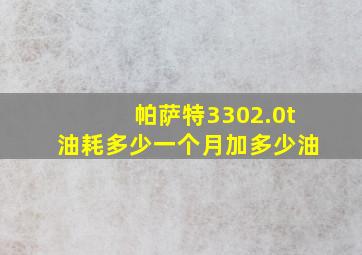 帕萨特3302.0t
油耗多少一个月加多少油